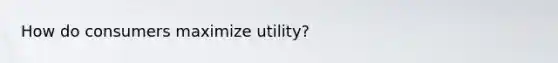 How do consumers maximize utility?